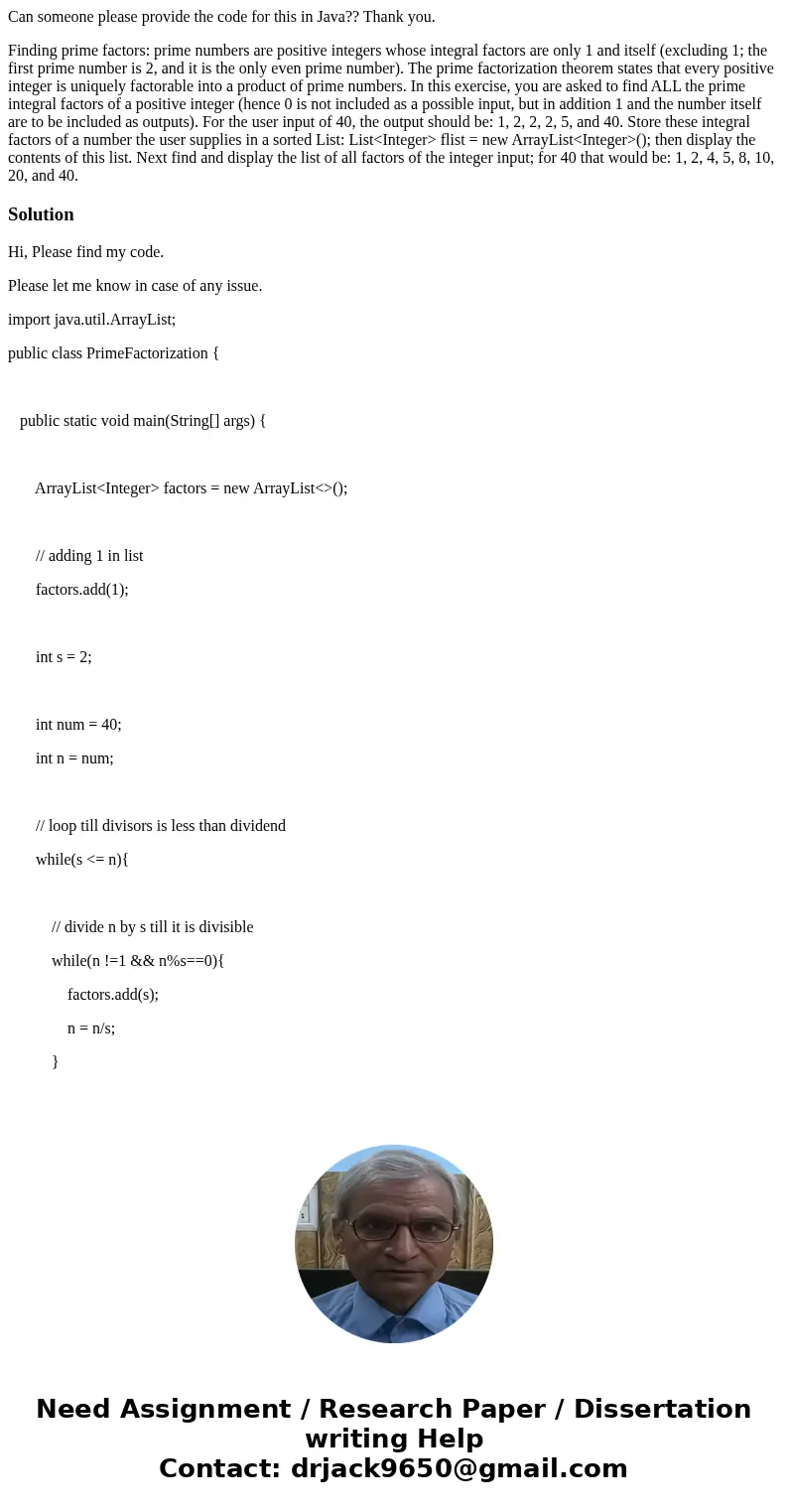 Can someone please provide the code for this in Java?? Thank you.

Finding prime factors: prime numbers are positive integers whose integral factors are only 1 and itself (excluding 1; the first prime number is 2, and it is the only even prime number). The prime factorization theorem states that every positive integer is uniquely factorable into a product of prime numbers. In this exercise, you are asked to find ALL the prime integral factors of a positive integer (hence 0 is not included as a possible input, but in addition 1 and the number itself are to be included as outputs). For the user input of 40, the output should be: 1, 2, 2, 2, 5, and 40. Store these integral factors of a number the user supplies in a sorted List: List<Integer> flist = new ArrayList<Integer>(); then display the contents of this list. Next find and display the list of all factors of the integer input; for 40 that would be: 1, 2, 4, 5, 8, 10, 20, and 40.

Solution

Hi, Please find my code.

Please let me know in case of any issue.

import java.util.ArrayList;

public class PrimeFactorization {

public static void main(String[] args) {

ArrayList<Integer> factors = new ArrayList<>();

// adding 1 in list

factors.add(1);

int s = 2;

int num = 40;

int n = num;

// loop till divisors is less than dividend

while(s <= n){

// divide n by s till it is divisible

while(n !=1 && n%s==0){

factors.add(s);

n = n/s;

}

Need Assignment / Research Paper / Dissertation writing Help
Contact: drjack9650@gmail.com